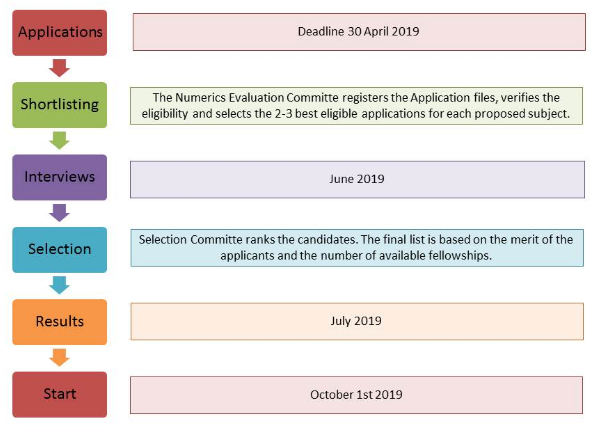 Applications

Deadline 30 April 2019

Shortlisting

The Numerics Evaluation Committe registers the Application files, verifies the eligibility and selects the 2-3 best eligible applications for each proposed subject.

Interviews

June 2019

Selection

Selection Committe ranks the candidates. The final list is based on the merit of the applicants and the number of available fellowships.

Results

July 2019

Start

October 1st 2019